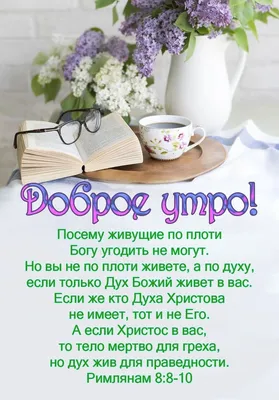 Доброе утро!

Посему живущие по плоти Богу угодить не могут. Но вы не по плоти живете, а по духу, если только Дух Божий живет в вас. Если же кто Духа Христова не имеет, тот и не Его. А если Христос в вас, то тело мертво для греха, но дух жив для праведности.
Римлянам 8:8-10